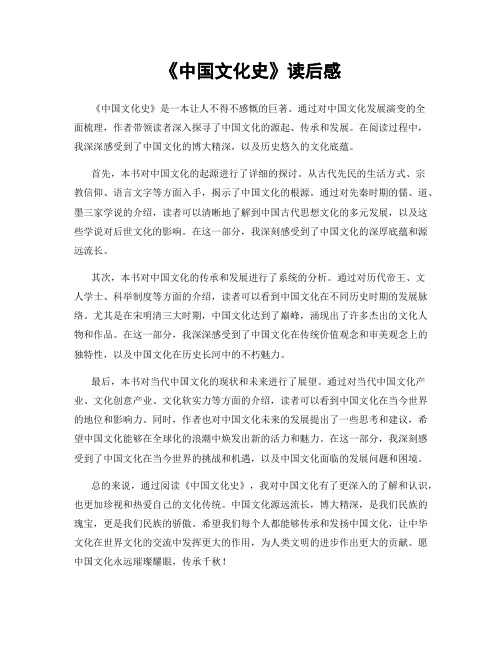 《中国文化史》读后感

《中国文化史》是一本让人不得不感慨的巨著。通过对中国文化发展演变的全面梳理，作者带领读者深入探寻了中国文化的源起、传承和发展。在阅读过程中，我深深感受到了中国文化的博大精深，以及历史悠久的文化底蕴。

首先，本书对中国文化的起源进行了详细的探讨。从古代先民的生活方式、宗教信仰、语言文字等方面入手，揭示了中国文化的根源。通过对先秦时期的儒、道、墨三家学说的介绍，读者可以清晰地了解到中国古代思想文化的多元发展，以及这些学说对后世文化的影响。在这一部分，我深刻感受到了中国文化的深厚底蕴和源远流长。

其次，本书对中国文化的传承和发展进行了系统的分析。通过对历代帝王、文人学士、科举制度等方面的介绍，读者可以看到中国文化在不同历史时期的发展脉络。尤其是在宋明清三大时期，中国文化达到了巅峰，涌现出了许多杰出的文化人物和作品。在这一部分，我深深感受到了中国文化在传统价值观念和审美观念上的独特性，以及中国文化在历史长河中的不朽魅力。

最后，本书对当代中国文化的现状和未来进行了展望。通过对当代中国文化产业、文化创意产业、文化软实力等方面的介绍，读者可以看到中国文化在当今世界的地位和影响力。同时，作者也对中国文化未来的发展提出了一些思考和建议，希望中国文化能够在全球化的浪潮中焕发出新的活力和魅力。在这一部分，我深刻感受到了中国文化在当今世界的挑战和机遇，以及中国文化面临的发展问题和困境。

总的来说，通过阅读《中国文化史》，我对中国文化有了更深入的了解和认识，也更加珍视和热爱自己的文化传统。中国文化源远流长，博大精深，是我们民族的瑰宝，更是我们民族的骄傲。希望我们每个人都能够传承和发扬中国文化，让中华文化在世界文化的交流中发挥更大的作用，为人类文明的进步作出更大的贡献。愿中国文化永远璀璨耀眼，传承千秋！